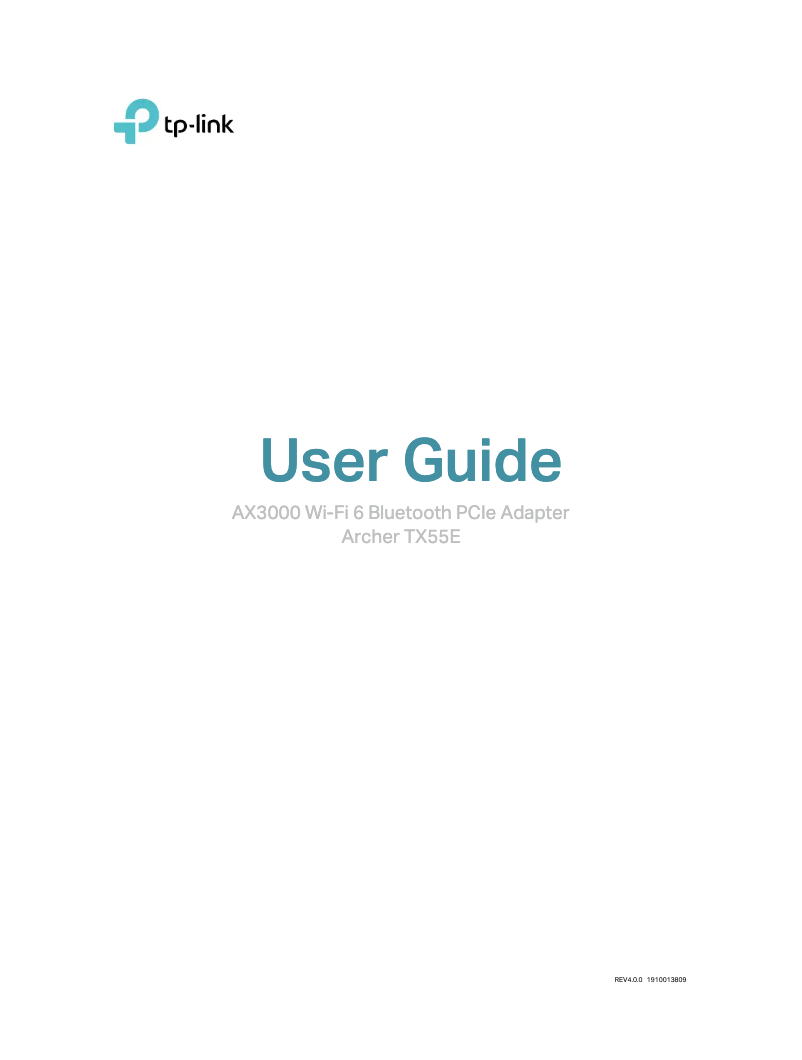 tp-link

User Guide

AX3000 Wi-Fi 6 Bluetooth PCIe Adapter
Archer TX55E

REV4.0.0 1910013809